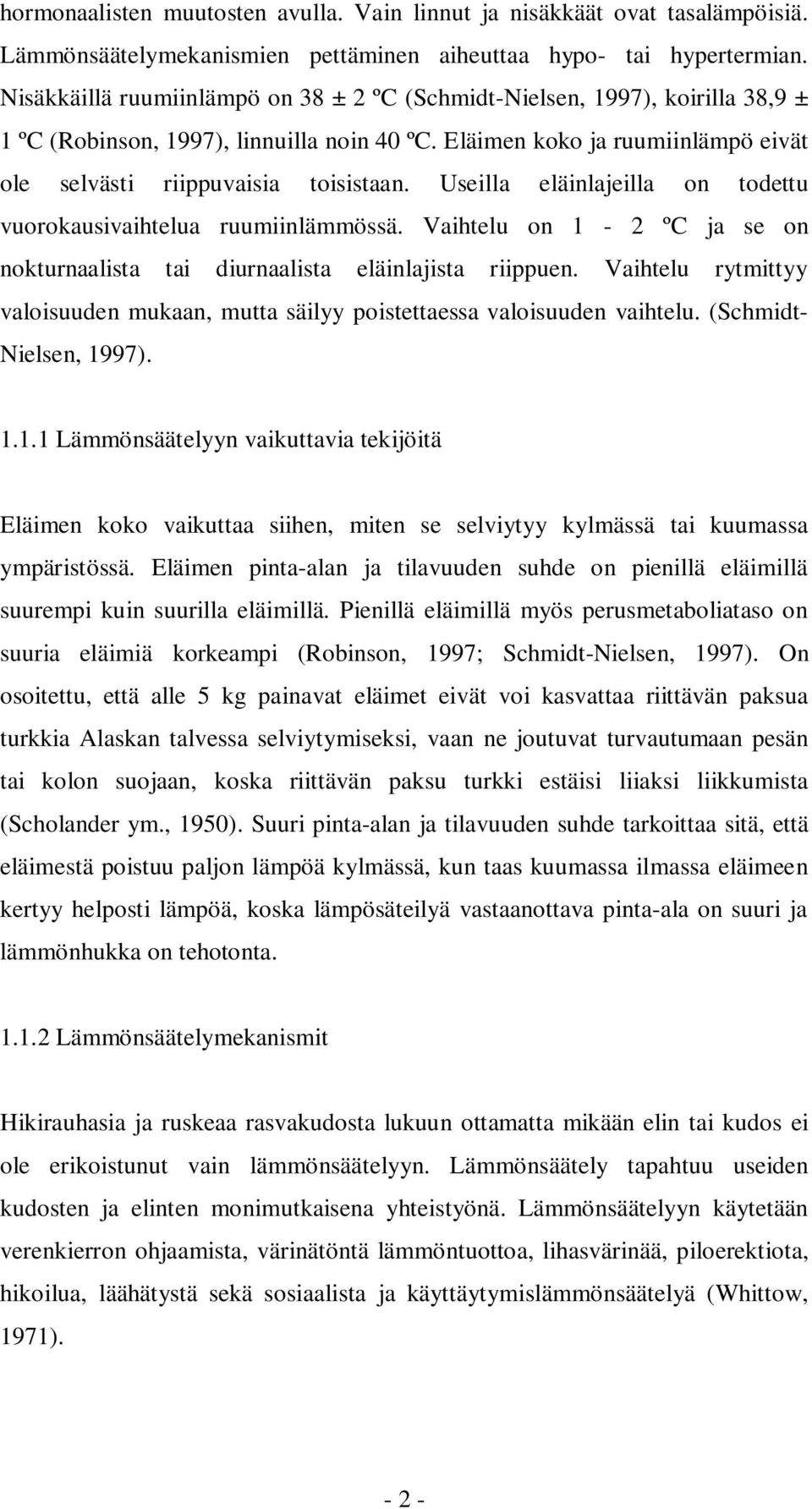 hormonaalisten muutosten avulla. Vain linnut ja nisäkkäät ovat tasalämpöisiä. Lämmönsäätelymekanismien pettäminen aiheuttaa hypo- tai hypertermian. Nisäkkäillä ruumiinlämpö on 38 ± 2 ºC (Schmidt-Nielsen, 1997), koirilla 38,9 ± 1 ºC (Robinson, 1997), linnuilla noin 40 ºC. Eläimen koko ja ruumiinlämpö eivät ole selvästi riippuvaisia toisistaan. Useilla eläinlajeilla on todettu vuorokausivaihtelua ruumiinlämmössä. Vaihtelu on 1 - 2 ºC ja se on nokturnaalista tai diurnaalista eläinlajista riippuen. Vaihtelu rytmittyy valoisuuden mukaan, mutta säilyy poistettaessa valoisuuden vaihtelu. (Schmidt-Nielsen, 1997).

1.1.1 Lämmönsäätelyyn vaikuttavia tekijöitä

Eläimen koko vaikuttaa siihen, miten se selviytyy kylmässä tai kuumassa ympäristössä. Eläimen pinta-alan ja tilavuuden suhde on pienillä eläimillä suurempi kuin suurilla eläimillä. Pienillä eläimillä myös perusmetaboliataso on suuria eläimiä korkeampi (Robinson, 1997; Schmidt-Nielsen, 1997). On osoitettu, että alle 5 kg painavat eläimet eivät voi kasvattaa riittävän paksua turkkia Alaskan talvessa selviytymiseksi, vaan ne joutuvat turvautumaan pesän tai kolon suojaan, koska riittävän paksu turkki estäisi liiaksi liikkumista (Scholander ym., 1950). Suuri pinta-alan ja tilavuuden suhde tarkoittaa sitä, että eläimestä poistuu paljon lämpöä kylmässä, kun taas kuumassa ilmassa eläimeen kertyy helposti lämpöä, koska lämpösäteilyä vastaanottava pinta-ala on suuri ja lämmönhukka on tehotonta.

1.1.2 Lämmönsäätelymekanismit

Hikirauhasia ja ruskeaa rasvakudosta lukuun ottamatta mikään elin tai kudos ei ole erikoistunut vain lämmönsäätelyyn. Lämmönsäätely tapahtuu useiden kudosten ja elinten monimutkaisena yhteistyönä. Lämmönsäätelyyn käytetään verenkierron ohjaamista, värinätöntä lämmöntuottoa, lihasvärinää, piloerektiota, hikoilua, läähätystä sekä sosiaalista ja käyttäytymislämmönsäätelyä (Whittow, 1971).

- 2 -